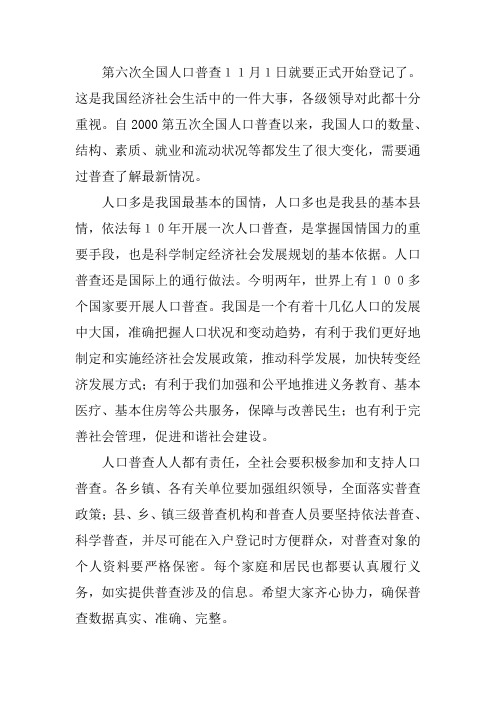 第六次全国人口普查１１月１日就要正式开始登记了。这是我国经济社会生活中的一件大事，各级领导对此都十分重视。自2000第五次全国人口普查以来，我国人口的数量、结构、素质、就业和流动状况等都发生了很大变化，需要通过普查了解最新情况。

人口多是我国最基本的国情，人口多也是我县的基本县情，依法每１０年开展一次人口普查，是掌握国情国力的重要手段，也是科学制定经济社会发展规划的基本依据。人口普查还是国际上的通行做法。今明两年，世界上有１００多个国家要开展人口普查。我国是一个有着十几亿人口的发展中大国，准确把握人口状况和变动趋势，有利于我们更好地制定和实施经济社会发展政策，推动科学发展，加快转变经济发展方式；有利于我们加强和公平地推进义务教育、基本医疗、基本住房等公共服务，保障与改善民生；也有利于完善社会管理，促进和谐社会建设。

人口普查人人都有责任，全社会要积极参加和支持人口普查。各乡镇、各有关单位要加强组织领导，全面落实普查政策；县、乡、镇三级普查机构和普查人员要坚持依法普查、科学普查，并尽可能在入户登记时方便群众，对普查对象的个人资料要严格保密。每个家庭和居民也都要认真履行义务，如实提供普查涉及的信息。希望大家齐心协力，确保普查数据真实、准确、完整。